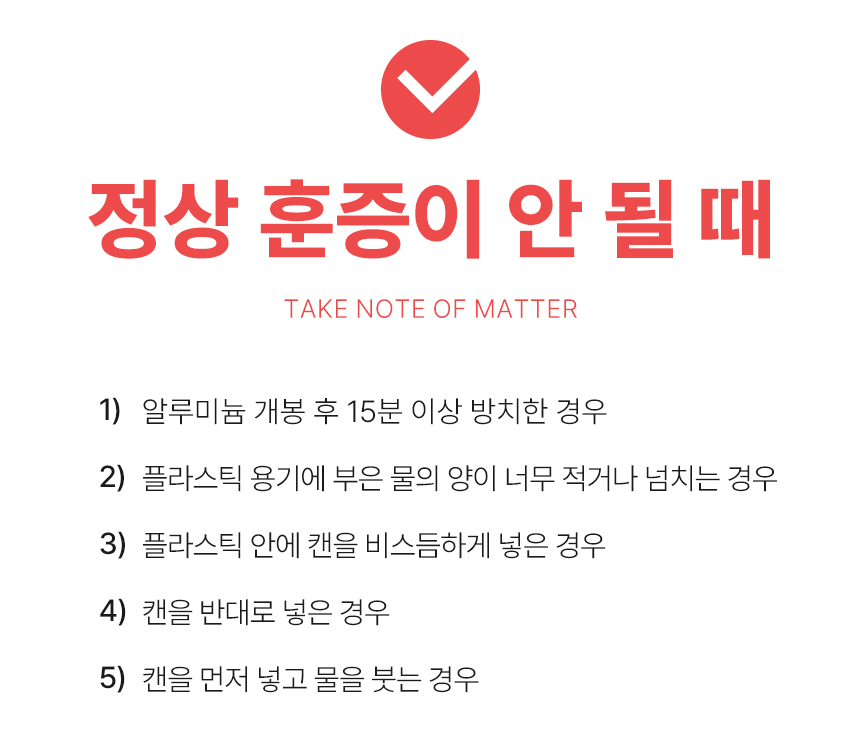 정상 훈증이 안 될 때

TAKE NOTE OF MATTER

1) 알루미늄 개봉 후 15분 이상 방치한 경우

2) 플라스틱 용기에 부은 물의 양이 너무 적거나 넘치는 경우

3) 플라스틱 안에 캔을 비스듬하게 넣은 경우

4) 캔을 반대로 넣은 경우

5) 캔을 먼저 넣고 물을 붓는 경우